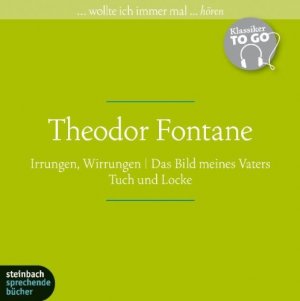 ... wollte ich immer mal ... hören

Klassiker TO GO

Theodor Fontane

Irrungen, Wirrungen | Das Bild meines Vaters
Tuch und Locke

steinbach
sprechende
bücher